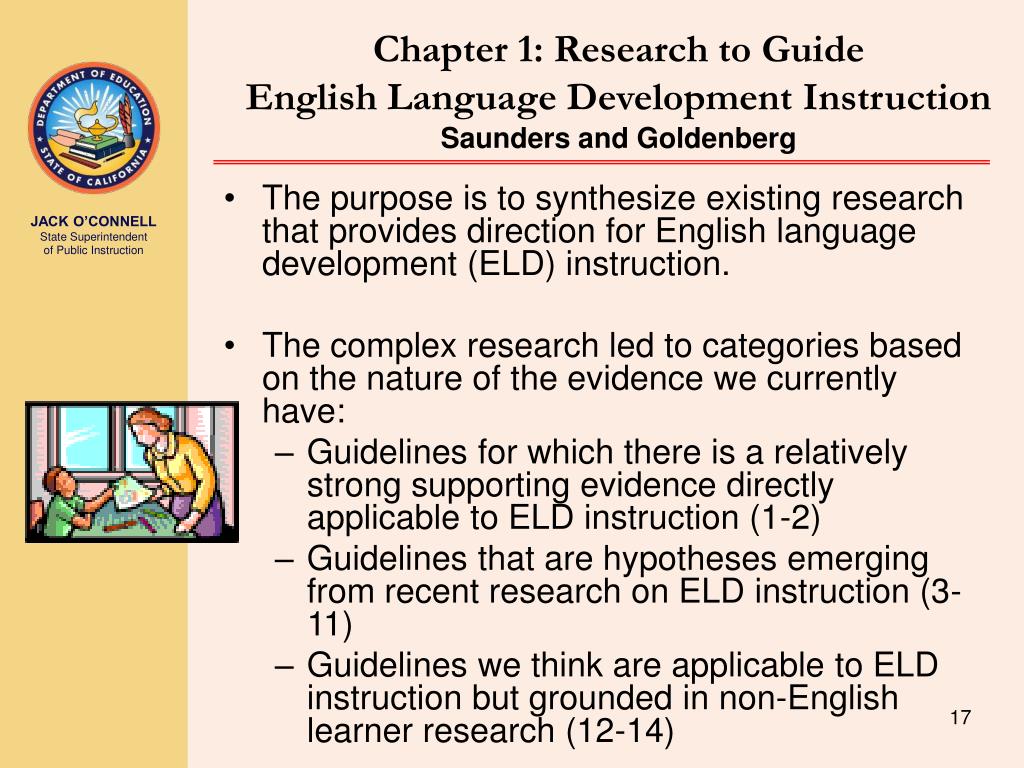 DEPARTMENT OF EDUCATION
STATE OF CALIFORNIA

JACK O'CONNELL
State Superintendent of Public Instruction

Chapter 1: Research to Guide English Language Development Instruction
Saunders and Goldenberg

• The purpose is to synthesize existing research that provides direction for English language development (ELD) instruction.

• The complex research led to categories based on the nature of the evidence we currently have:
– Guidelines for which there is a relatively strong supporting evidence directly applicable to ELD instruction (1-2)
– Guidelines that are hypotheses emerging from recent research on ELD instruction (3-11)
– Guidelines we think are applicable to ELD instruction but grounded in non-English learner research (12-14)

17